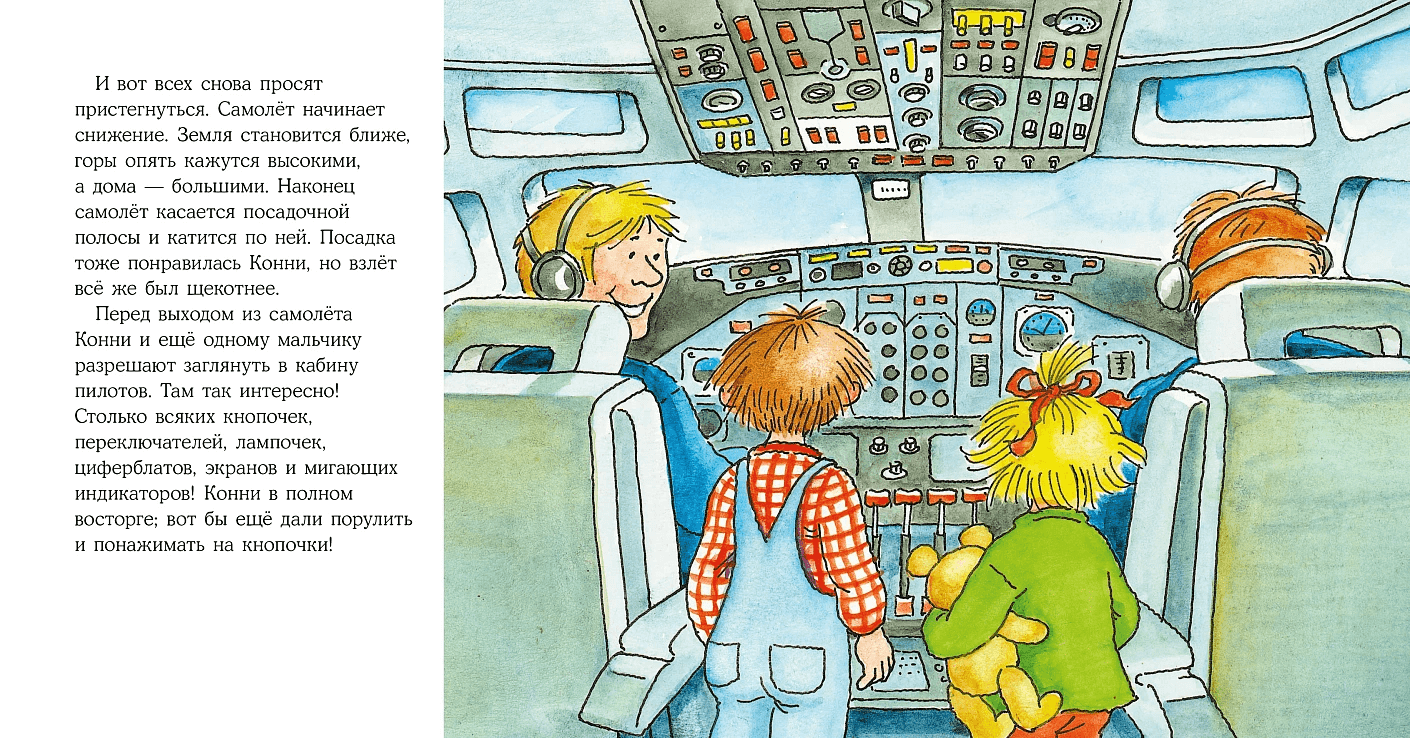 И вот всех снова просят пристегнуться. Самолёт начинает снижение. Земля становится ближе, горы опять кажутся высокими, а дома — большими. Наконец самолёт касается посадочной полосы и катится по ней. Посадка тоже понравилась Конни, но взлёт всё же был щекотнее.

Перед выходом из самолёта Конни и ещё одному мальчику разрешают заглянуть в кабину пилотов. Там так интересно! Столько всяких кнопочек, переключателей, лампочек, циферблатов, экранов и мигающих индикаторов! Конни в полном восторге; вот бы ещё дали порулить и понажимать на кнопочки!